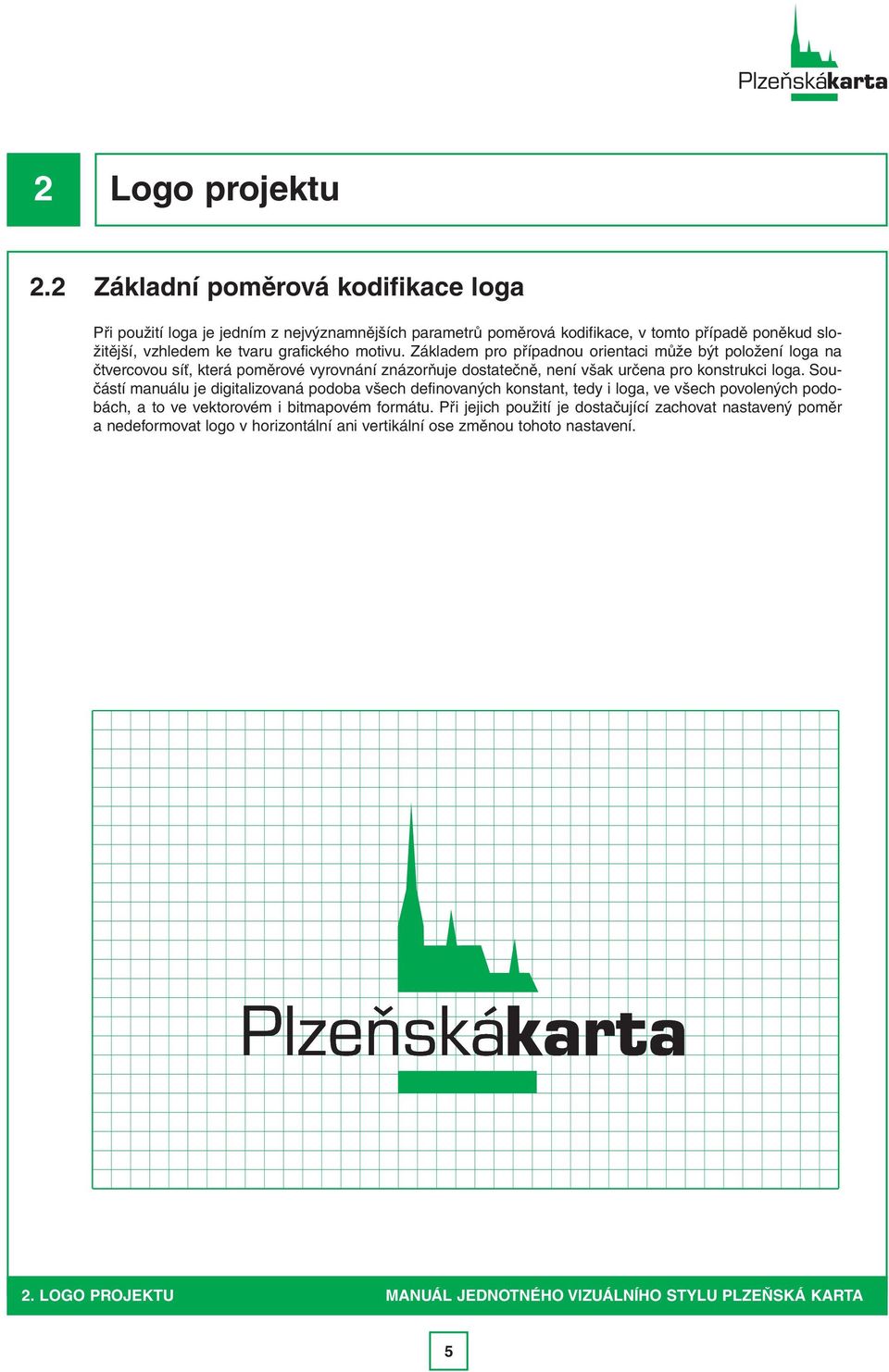 Plzeňskákarta

2

Logo projektu

2.2 Základní poměrová kodifikace loga

Při použití loga je jedním z nejvýznamnějších parametrů poměrová kodifikace, v tomto případě poněkud složitější, vzhledem ke tvaru grafického motivu. Základem pro případnou orientaci může být položení loga na čtvercovou síť, která poměrové vyrovnání znázorňuje dostatečně, není však určena pro konstrukci loga. Součástí manuálu je digitalizovaná podoba všech definovaných konstant, tedy i loga, ve všech povolených podobách, a to ve vektorovém i bitmapovém formátu. Při jejich použití je dostačující zachovat nastavený poměr a nedeformovat logo v horizontální ani vertikální ose změnou tohoto nastavení.

Plzeňskákarta

2. LOGO PROJEKTU

MANUÁL JEDNOTNÉHO VIZUÁLNÍHO STYLU PLZEŇSKÁ KARTA

5